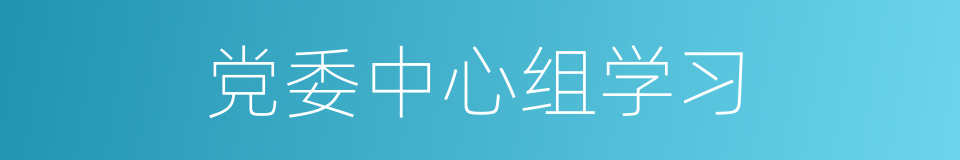 党委中心组学习